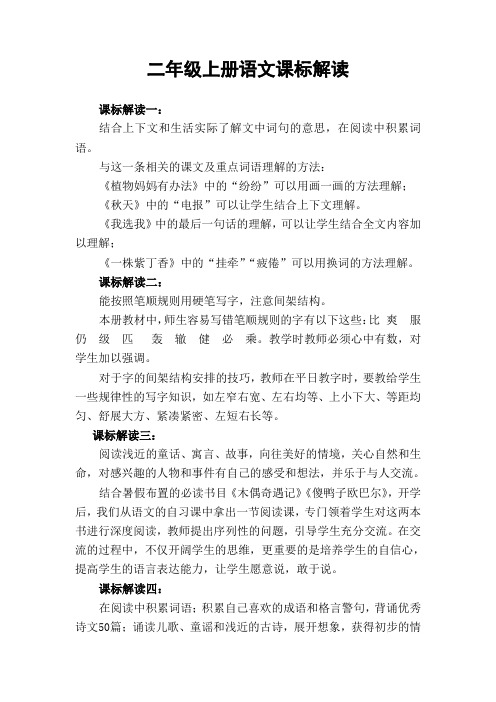 二年级上册语文课标解读

课标解读一：

结合上下文和生活实际了解文中词句的意思，在阅读中积累词语。

与这一条相关的课文及重点词语理解的方法：

《植物妈妈有办法》中的“纷纷”可以用画一画的方法理解；

《秋天》中的“电报”可以让学生结合上下文理解。

《我选我》中的最后一句话的理解，可以让学生结合全文内容加以理解；

《一株紫丁香》中的“挂牵”“疲倦”可以用换词的方法理解。

课标解读二：

能按照笔顺规则用硬笔写字，注意间架结构。

本册教材中，师生容易写错笔顺规则的字有以下这些：比 爽 服 仍 级 匹 轰 辙 健 必 乘。教学时教师必须心中有数，对学生加以强调。

对于字的间架结构安排的技巧，教师在平日教字时，要教给学生一些规律性的写字知识，如左窄右宽、左右均等、上小下大、等距均匀、舒展大方、紧凑紧密、左短右长等。

课标解读三：

阅读浅近的童话、寓言、故事，向往美好的情境，关心自然和生命，对感兴趣的人物和事件有自己的感受和想法，并乐于与人交流。

结合暑假布置的必读书目《木偶奇遇记》《傻鸭子欧巴尔》，开学后，我们从语文的自习课中拿出一节阅读课，专门领着学生对这两本书进行深度阅读，教师提出序列性的问题，引导学生充分交流。在交流的过程中，不仅开阔学生的思维，更重要的是培养学生的自信心，提高学生的语言表达能力，让学生愿意说，敢于说。

课标解读四：

在阅读中积累词语；积累自己喜欢的成语和格言警句，背诵优秀诗文50篇；诵读儿歌、童谣和浅近的古诗，展开想象，获得初步的情